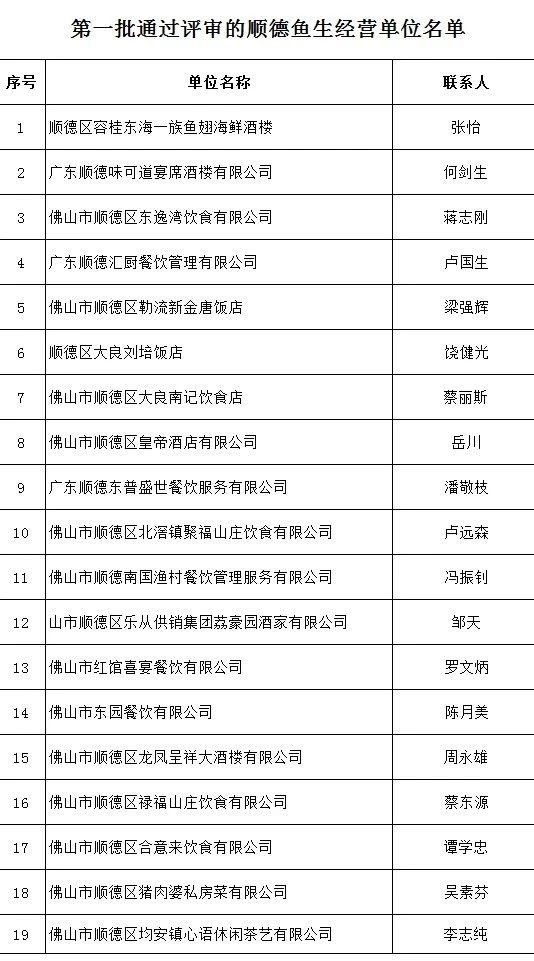 第一批通过评审的顺德鱼生经营单位名单

| 序号 | 单位名称 | 联系人 |
|---|---|---|
| 1 | 顺德区容桂东海一族鱼翅海鲜酒楼 | 张怡 |
| 2 | 广东顺德味可道宴席酒楼有限公司 | 何剑生 |
| 3 | 佛山市顺德区东逸湾饮食有限公司 | 蒋志刚 |
| 4 | 广东顺德汇厨餐饮管理有限公司 | 卢国生 |
| 5 | 佛山市顺德区勒流新金唐饭店 | 梁强辉 |
| 6 | 顺德区大良刘培饭店 | 饶健光 |
| 7 | 佛山市顺德区大良南记饮食店 | 蔡丽斯 |
| 8 | 佛山市顺德区皇帝酒店有限公司 | 岳川 |
| 9 | 广东顺德东普盛世餐饮服务有限公司 | 潘敬枝 |
| 10 | 佛山市顺德区北滘镇聚福山庄饮食有限公司 | 卢远森 |
| 11 | 佛山市顺德南国渔村餐饮管理服务有限公司 | 冯振钊 |
| 12 | 山市顺德区乐从供销集团荔豪园酒家有限公司 | 邹天 |
| 13 | 佛山市红馆喜宴餐饮有限公司 | 罗文炳 |
| 14 | 佛山市东园餐饮有限公司 | 陈月美 |
| 15 | 佛山市顺德区龙凤呈祥大酒楼有限公司 | 周永雄 |
| 16 | 佛山市顺德区禄福山庄饮食有限公司 | 蔡东源 |
| 17 | 佛山市顺德区合意来饮食有限公司 | 谭学忠 |
| 18 | 佛山市顺德区猪肉婆私房菜有限公司 | 吴素芬 |
| 19 | 佛山市顺德区均安镇心语休闲茶艺有限公司 | 李志纯 |